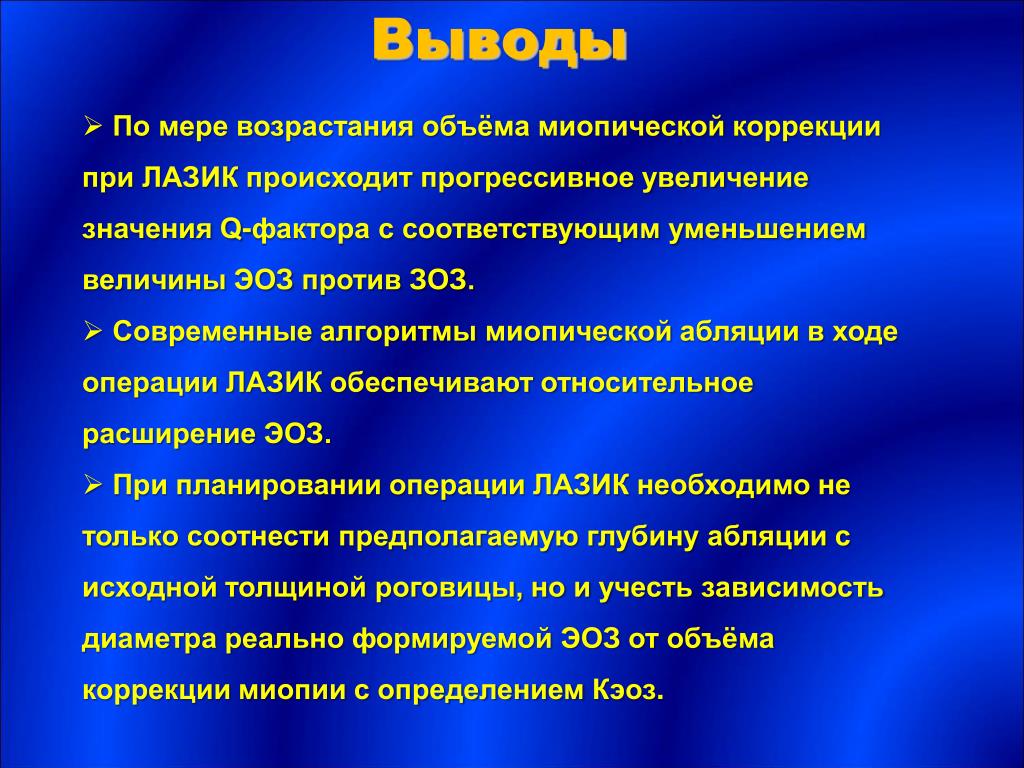 Выводы

➢ По мере возрастания объёма миопической коррекции при ЛАЗИК происходит прогрессивное увеличение значения Q-фактора с соответствующим уменьшением величины ЭОЗ против ЗОЗ.

➢ Современные алгоритмы миопической абляции в ходе операции ЛАЗИК обеспечивают относительное расширение ЭОЗ.

➢ При планировании операции ЛАЗИК необходимо не только соотнести предполагаемую глубину абляции с исходной толщиной роговицы, но и учесть зависимость диаметра реально формируемой ЭОЗ от объёма коррекции миопии с определением Кэоз.